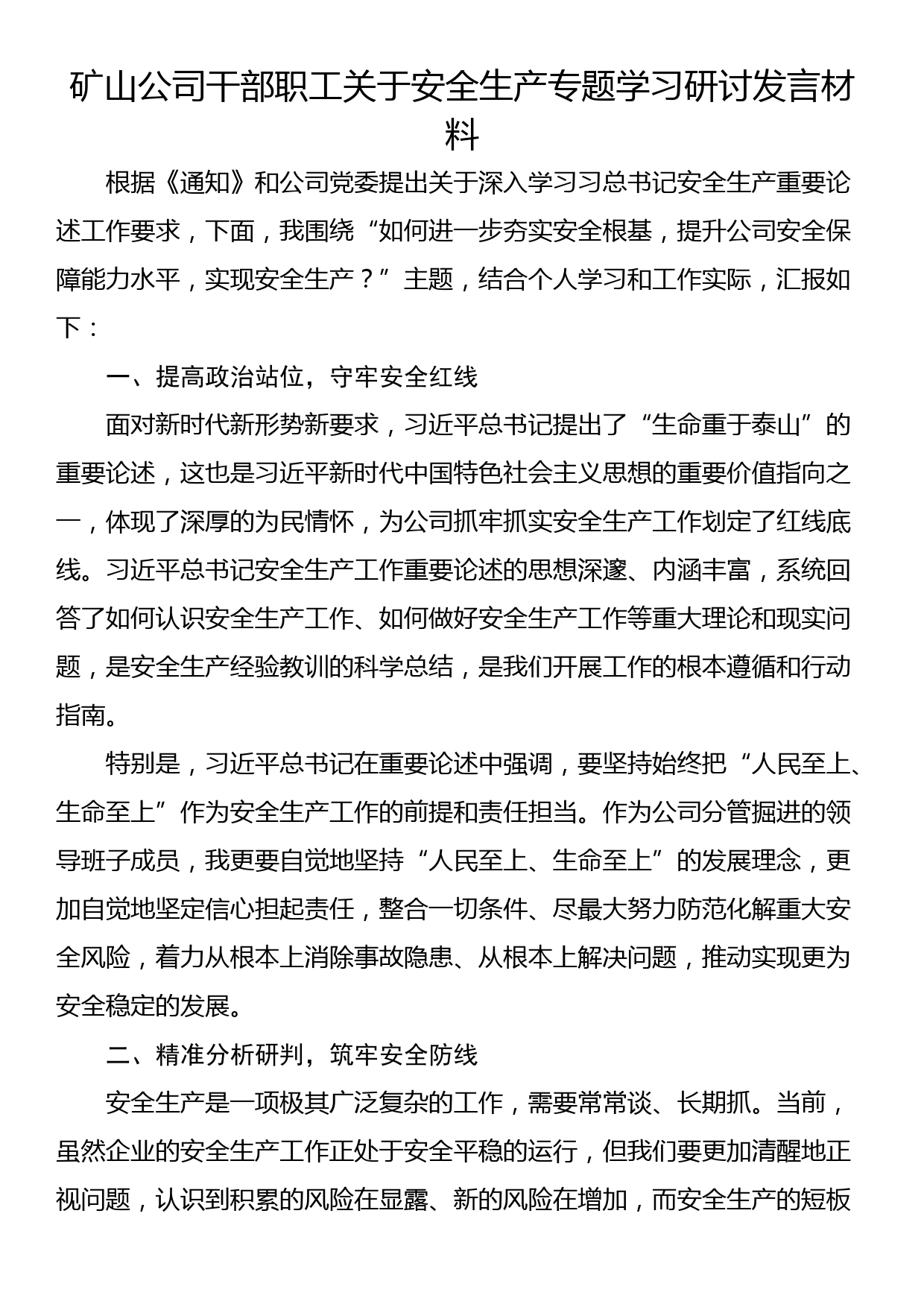 矿山公司干部职工关于安全生产专题学习研讨发言材料

根据《通知》和公司党委提出关于深入学习习总书记安全生产重要论述工作要求，下面，我围绕“如何进一步夯实安全根基，提升公司安全保障能力水平，实现安全生产？”主题，结合个人学习和工作实际，汇报如下：

一、提高政治站位，守牢安全红线

面对新时代新形势新要求，习近平总书记提出了“生命重于泰山”的重要论述，这也是习近平新时代中国特色社会主义思想的重要价值指向之一，体现了深厚的为民情怀，为公司抓牢抓实安全生产工作划定了红线底线。习近平总书记安全生产工作重要论述的思想深邃、内涵丰富，系统回答了如何认识安全生产工作、如何做好安全生产工作等重大理论和现实问题，是安全生产经验教训的科学总结，是我们开展工作的根本遵循和行动指南。

特别是，习近平总书记在重要论述中强调，要坚持始终把“人民至上、生命至上”作为安全生产工作的前提和责任担当。作为公司分管掘进的领导班子成员，我更要自觉地坚持“人民至上、生命至上”的发展理念，更加自觉地坚定信心担起责任，整合一切条件、尽最大努力防范化解重大安全风险，着力从根本上消除事故隐患、从根本上解决问题，推动实现更为安全稳定的发展。

二、精准分析研判，筑牢安全防线

安全生产是一项极其广泛复杂的工作，需要常常谈、长期抓。当前，虽然企业的安全生产工作正处于安全平稳的运行，但我们要更加清醒地正视问题，认识到积累的风险在显露、新的风险在增加，而安全生产的短板